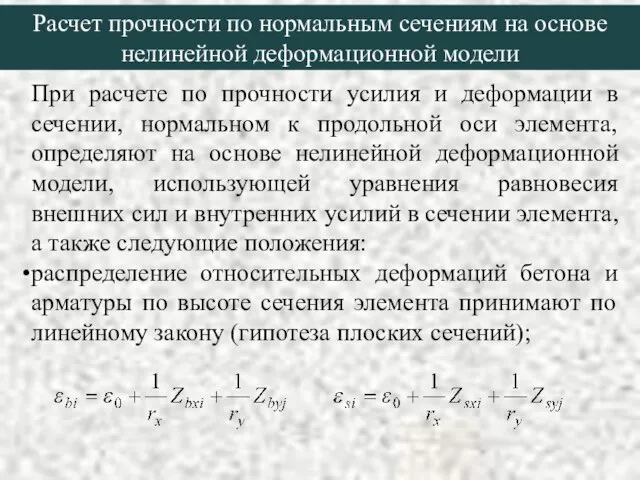 Расчет прочности по нормальным сечениям на основе нелинейной деформационной модели

При расчете по прочности усилия и деформации в сечении, нормальном к продольной оси элемента, определяют на основе нелинейной деформационной модели, использующей уравнения равновесия внешних сил и внутренних усилий в сечении элемента, а также следующие положения:

•распределение относительных деформаций бетона и арматуры по высоте сечения элемента принимают по линейному закону (гипотеза плоских сечений);

$\varepsilon_{bi} = \varepsilon_0 + \frac{1}{r_x} Z_{bxi} + \frac{1}{r_y} Z_{byj}$ $\varepsilon_{si} = \varepsilon_0 + \frac{1}{r_x} Z_{sxi} + \frac{1}{r_y} Z_{syj}$